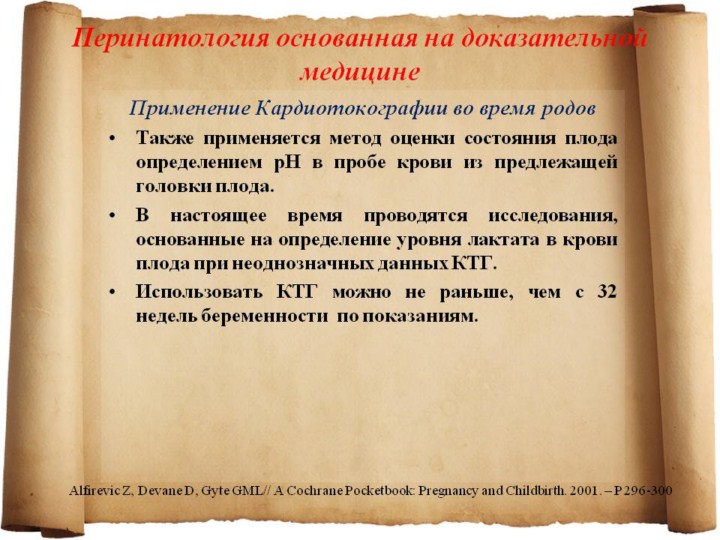 Перинатология основанная на доказательной медицине

Применение Кардиотокографии во время родов

• Также применяется метод оценки состояния плода определением pH в пробе крови из предлежащей головки плода.

• В настоящее время проводятся исследования, основанные на определение уровня лактата в крови плода при неоднозначных данных КТГ.

• Использовать КТГ можно не раньше, чем с 32 недель беременности по показаниям.

Alfirevic Z, Devane D, Gyte GML// A Cochrane Pocketbook: Pregnancy and Childbirth. 2001. – P 296-300